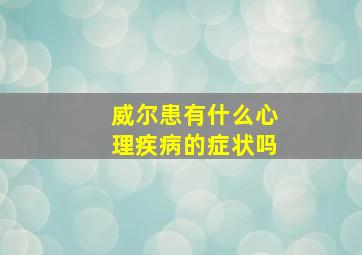 威尔患有什么心理疾病的症状吗